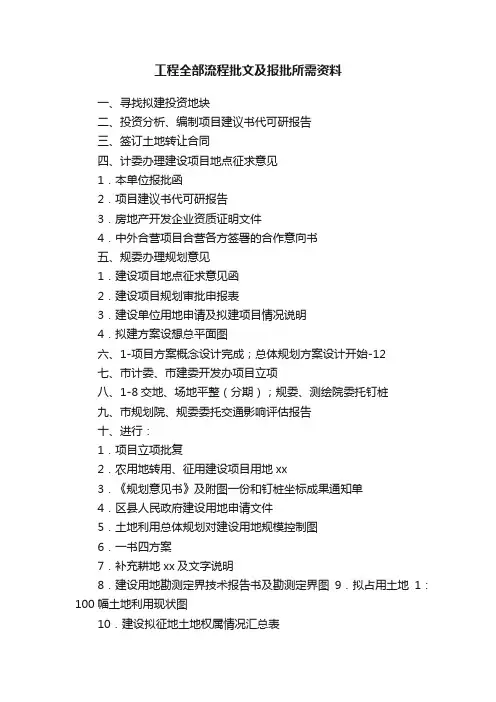 工程全部流程批文及报批所需资料

一、寻找拟建投资地块

二、投资分析、编制项目建议书代可研报告

三、签订土地转让合同

四、计委办理建设项目地点征求意见

1．本单位报批函

2．项目建议书代可研报告

3．房地产开发企业资质证明文件

4．中外合营项目合营各方签署的合作意向书

五、规委办理规划意见

1．建设项目地点征求意见函

2．建设项目规划审批申报表

3．建设单位用地申请及拟建项目情况说明

4．拟建方案设想总平面图

六、1-项目方案概念设计完成；总体规划方案设计开始-12

七、市计委、市建委开发办项目立项

八、1-8 交地、场地平整（分期）；规委、测绘院委托钉桩

九、市规划院、规委委托交通影响评估报告

十、进行：

1．项目立项批复

2．农用地转用、征用建设项目用地 xx

3．《规划意见书》及附图一份和钉桩坐标成果通知单

4．区县人民政府建设用地申请文件

5．土地利用总体规划对建设用地规模控制图

6．一书四方案

7．补充耕地 xx 及文字说明

8．建设用地勘测定界技术报告书及勘测定界图 9．拟占用土地 1：100 幅土地利用现状图

10．建设拟征地土地权属情况汇总表